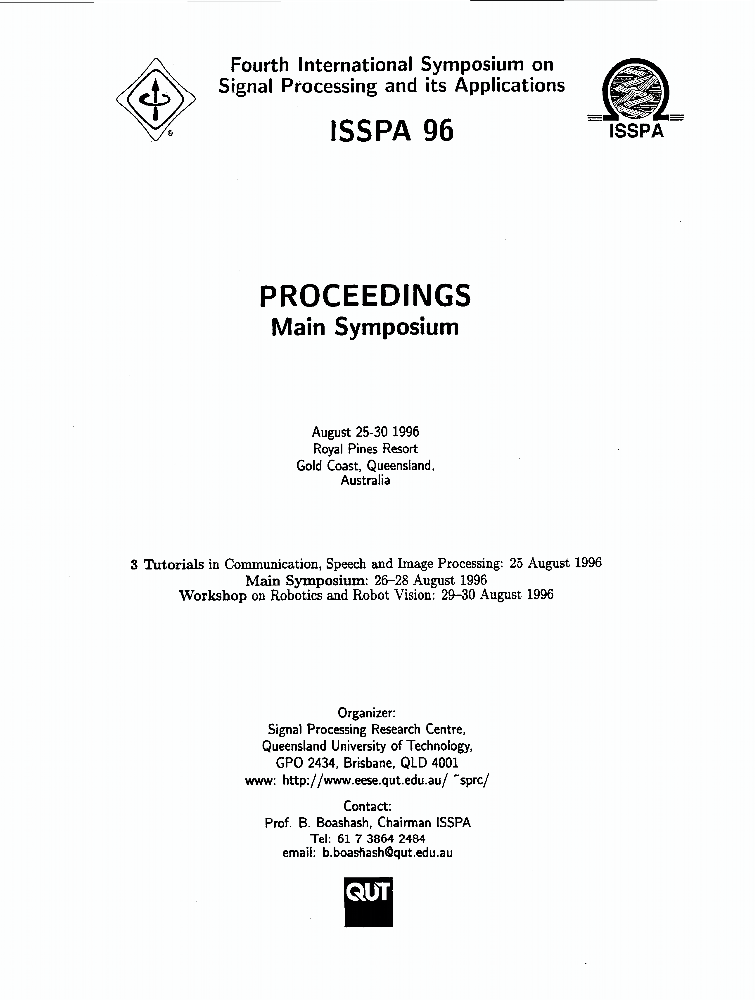 Fourth International Symposium on Signal Processing and its Applications

ISSPA 96

ISSPA

PROCEEDINGS
Main Symposium

August 25-30 1996
Royal Pines Resort
Gold Coast, Queensland,
Australia

3 Tutorials in Communication, Speech and Image Processing: 25 August 1996
Main Symposium: 26–28 August 1996
Workshop on Robotics and Robot Vision: 29–30 August 1996

Organizer:
Signal Processing Research Centre,
Queensland University of Technology,
GPO 2434, Brisbane, QLD 4001
www: http://www.eese.qut.edu.au/ ~sprc/

Contact:
Prof. B. Boashash, Chairman ISSPA
Tel: 61 7 3864 2484
email: b.boashash@qut.edu.au

QUT